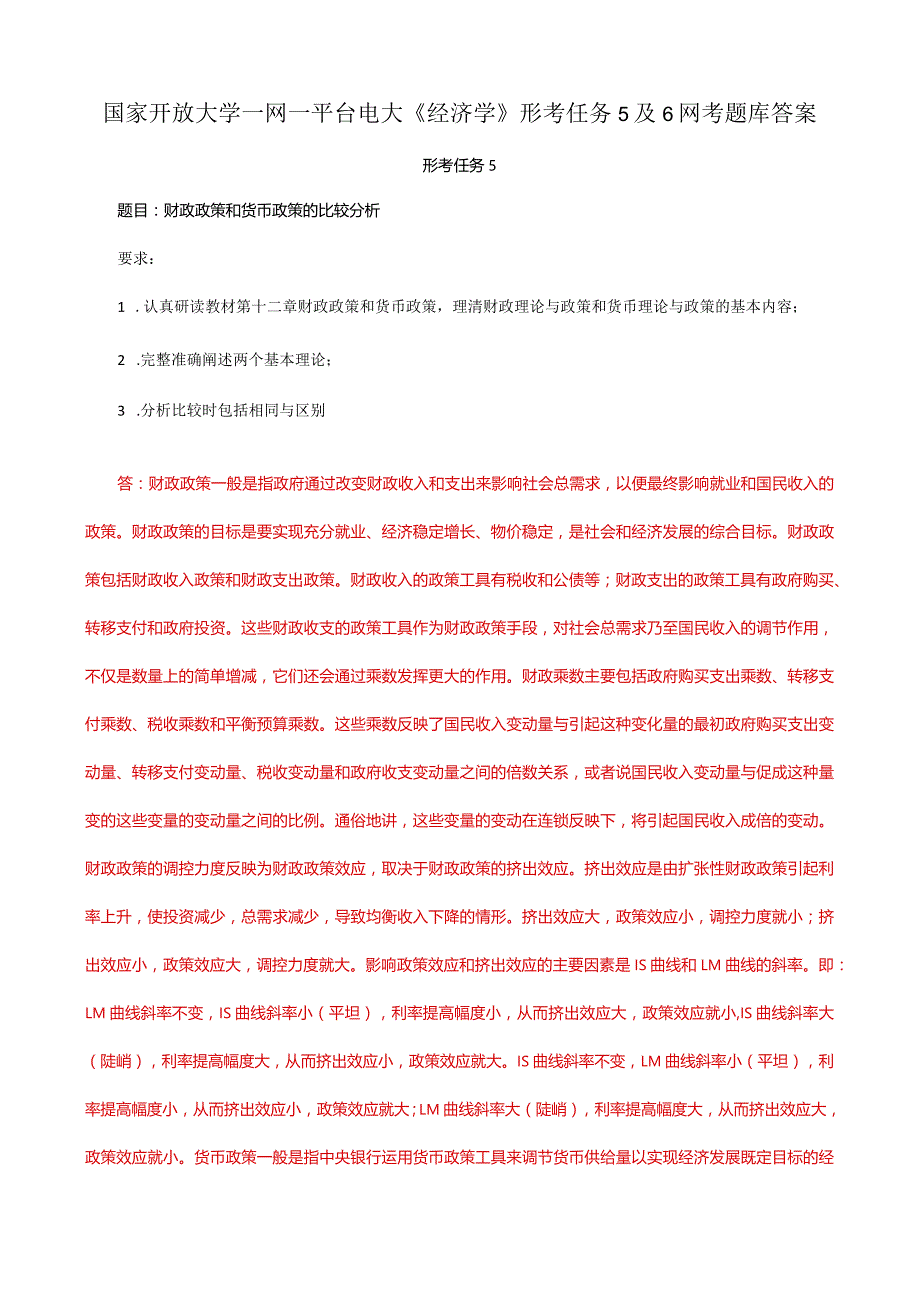 国家开放大学一网一平台电大《经济学》形考任务5及6网考题库答案

形考任务5

题目：财政政策和货币政策的比较分析

要求：

1 .认真研读教材第十二章财政政策和货币政策，理清财政理论与政策和货币理论与政策的基本内容；

2 .完整准确阐述两个基本理论；

3 .分析比较时包括相同与区别

答：财政政策一般是指政府通过改变财政收入和支出来影响社会总需求，以便最终影响就业和国民收入的政策。财政政策的目标是要实现充分就业、经济稳定增长、物价稳定，是社会和经济发展的综合目标。财政政策包括财政收入政策和财政支出政策。财政收入的政策工具有税收和公债等；财政支出的政策工具有政府购买、转移支付和政府投资。这些财政收支的政策工具作为财政政策手段，对社会总需求乃至国民收入的调节作用，不仅是数量上的简单增减，它们还会通过乘数发挥更大的作用。财政乘数主要包括政府购买支出乘数、转移支付乘数、税收乘数和平衡预算乘数。这些乘数反映了国民收入变动量与引起这种变化量的最初政府购买支出变动量、转移支付变动量、税收变动量和政府收支变动量之间的倍数关系，或者说国民收入变动量与促成这种量变的这些变量的变动量之间的比例。通俗地讲，这些变量的变动在连锁反映下，将引起国民收入成倍的变动。财政政策的调控力度反映为财政政策效应，取决于财政政策的挤出效应。挤出效应是由扩张性财政政策引起利率上升，使投资减少，总需求减少，导致均衡收入下降的情形。挤出效应大，政策效应小，调控力度就小；挤出效应小，政策效应大，调控力度就大。影响政策效应和挤出效应的主要因素是IS曲线和LM曲线的斜率。即：LM曲线斜率不变，IS曲线斜率小（平坦），利率提高幅度小，从而挤出效应大，政策效应就小,IS曲线斜率大（陡峭），利率提高幅度大，从而挤出效应小，政策效应就大。IS曲线斜率不变，LM曲线斜率小（平坦），利率提高幅度小，从而挤出效应小，政策效应就大；LM曲线斜率大（陡峭），利率提高幅度大，从而挤出效应大，政策效应就小。货币政策一般是指中央银行运用货币政策工具来调节货币供给量以实现经济发展既定目标的经